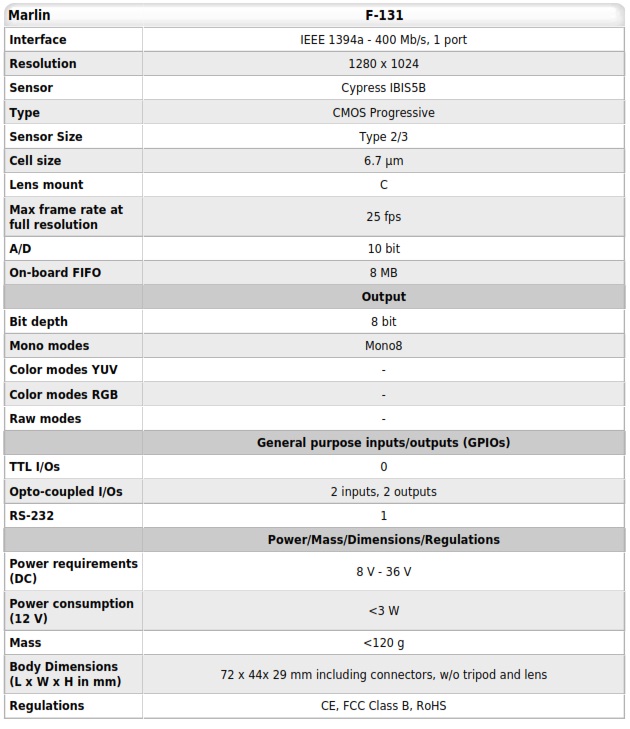 | Marlin | F-131 |
|---|---|
| Interface | IEEE 1394a - 400 Mb/s, 1 port |
| Resolution | 1280 x 1024 |
| Sensor | Cypress IBIS5B |
| Type | CMOS Progressive |
| Sensor Size | Type 2/3 |
| Cell size | 6.7 µm |
| Lens mount | C |
| Max frame rate at full resolution | 25 fps |
| A/D | 10 bit |
| On-board FIFO | 8 MB |
| | Output |
| Bit depth | 8 bit |
| Mono modes | Mono8 |
| Color modes YUV | - |
| Color modes RGB | - |
| Raw modes | - |
| | General purpose inputs/outputs (GPIOs) |
| TTL I/Os | 0 |
| Opto-coupled I/Os | 2 inputs, 2 outputs |
| RS-232 | 1 |
| | Power/Mass/Dimensions/Regulations |
| Power requirements (DC) | 8 V - 36 V |
| Power consumption (12 V) | <3 W |
| Mass | <120 g |
| Body Dimensions (L x W x H in mm) | 72 x 44x 29 mm including connectors, w/o tripod and lens |
| Regulations | CE, FCC Class B, RoHS |